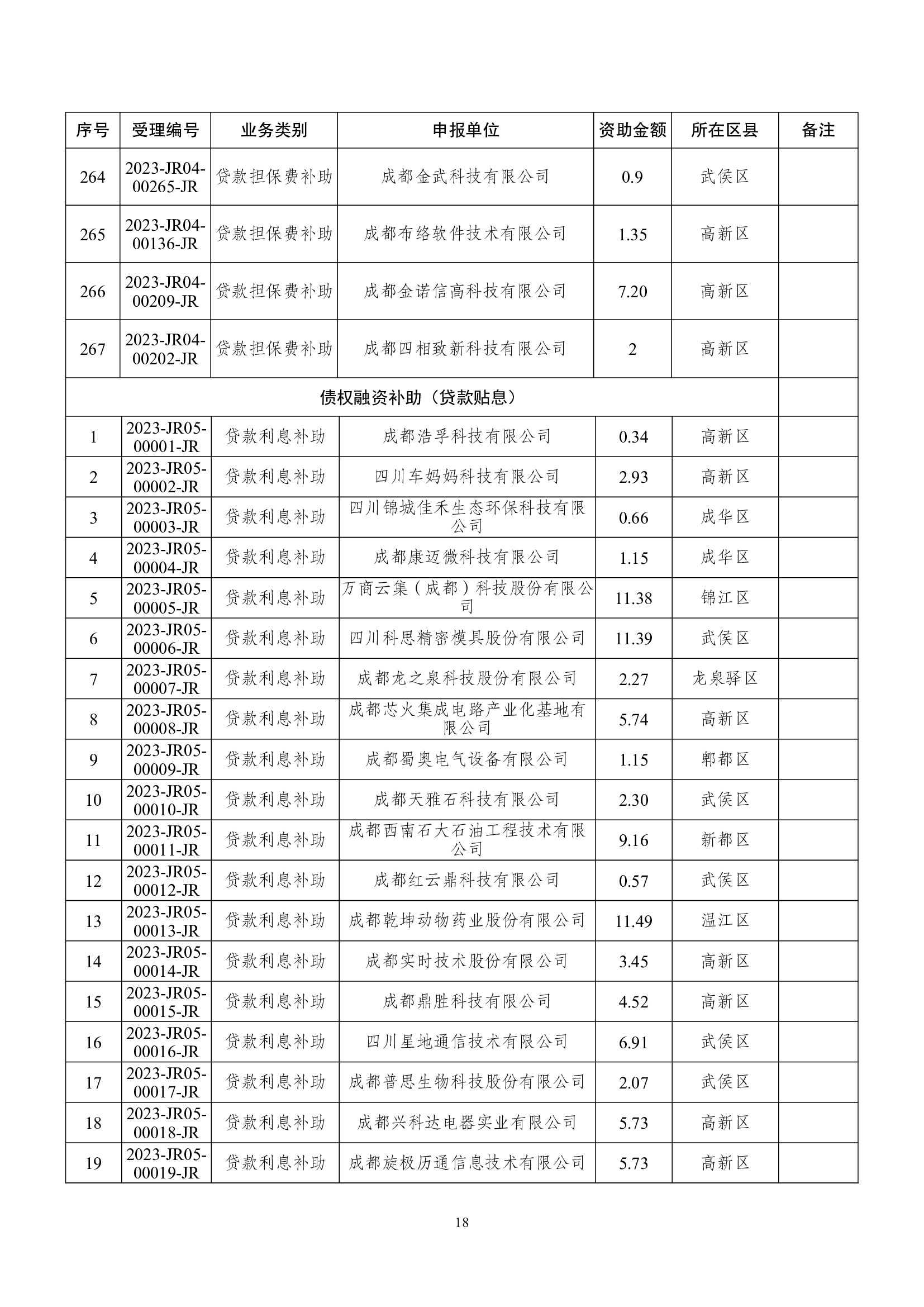 | 序号 | 受理编号 | 业务类别 | 申报单位 | 资助金额 | 所在区县 | 备注 |
|---|---|---|---|---|---|---|
| 264 | 2023-JR04-00265-JR | 贷款担保费补助 | 成都金武科技有限公司 | 0.9 | 武侯区 | |
| 265 | 2023-JR04-00136-JR | 贷款担保费补助 | 成都布络软件技术有限公司 | 1.35 | 高新区 | |
| 266 | 2023-JR04-00209-JR | 贷款担保费补助 | 成都金诺信高科技有限公司 | 7.20 | 高新区 | |
| 267 | 2023-JR04-00202-JR | 贷款担保费补助 | 成都四相致新科技有限公司 | 2 | 高新区 | |
| 债权融资补助（贷款贴息） | | | | | | |
| 1 | 2023-JR05-00001-JR | 贷款利息补助 | 成都浩孚科技有限公司 | 0.34 | 高新区 | |
| 2 | 2023-JR05-00002-JR | 贷款利息补助 | 四川车妈妈科技有限公司 | 2.93 | 高新区 | |
| 3 | 2023-JR05-00003-JR | 贷款利息补助 | 四川锦城佳禾生态环保科技有限公司 | 0.66 | 成华区 | |
| 4 | 2023-JR05-00004-JR | 贷款利息补助 | 成都康迈微科技有限公司 | 1.15 | 成华区 | |
| 5 | 2023-JR05-00005-JR | 贷款利息补助 | 万商云集（成都）科技股份有限公司 | 11.38 | 锦江区 | |
| 6 | 2023-JR05-00006-JR | 贷款利息补助 | 四川科思精密模具股份有限公司 | 11.39 | 武侯区 | |
| 7 | 2023-JR05-00007-JR | 贷款利息补助 | 成都龙之泉科技股份有限公司 | 2.27 | 龙泉驿区 | |
| 8 | 2023-JR05-00008-JR | 贷款利息补助 | 成都芯火集成电路产业化基地有限公司 | 5.74 | 高新区 | |
| 9 | 2023-JR05-00009-JR | 贷款利息补助 | 成都蜀奥电气设备有限公司 | 1.15 | 郫都区 | |
| 10 | 2023-JR05-00010-JR | 贷款利息补助 | 成都天雅石科技有限公司 | 2.30 | 武侯区 | |
| 11 | 2023-JR05-00011-JR | 贷款利息补助 | 成都西南石大石油工程技术有限公司 | 9.16 | 新都区 | |
| 12 | 2023-JR05-00012-JR | 贷款利息补助 | 成都红云鼎科技有限公司 | 0.57 | 武侯区 | |
| 13 | 2023-JR05-00013-JR | 贷款利息补助 | 成都乾坤动物药业股份有限公司 | 11.49 | 温江区 | |
| 14 | 2023-JR05-00014-JR | 贷款利息补助 | 成都实时技术股份有限公司 | 3.45 | 高新区 | |
| 15 | 2023-JR05-00015-JR | 贷款利息补助 | 成都鼎胜科技有限公司 | 4.52 | 高新区 | |
| 16 | 2023-JR05-00016-JR | 贷款利息补助 | 四川星地通信技术有限公司 | 6.91 | 武侯区 | |
| 17 | 2023-JR05-00017-JR | 贷款利息补助 | 成都普思生物科技股份有限公司 | 2.07 | 武侯区 | |
| 18 | 2023-JR05-00018-JR | 贷款利息补助 | 成都兴科达电器实业有限公司 | 5.73 | 高新区 | |
| 19 | 2023-JR05-00019-JR | 贷款利息补助 | 成都旋极历通信息技术有限公司 | 5.73 | 高新区 | |

18